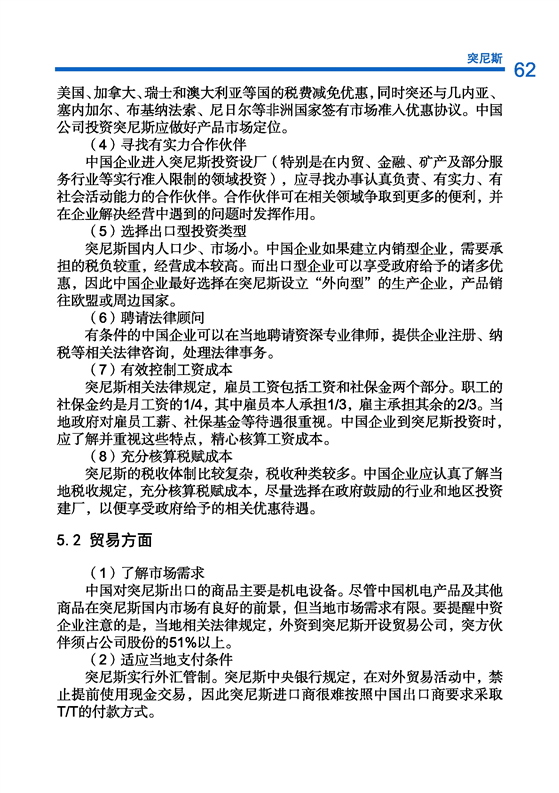 突尼斯 62

美国、加拿大、瑞士和澳大利亚等国的税费减免优惠，同时突还与几内亚、塞内加尔、布基纳法索、尼日尔等非洲国家签有市场准入优惠协议。中国公司投资突尼斯应做好产品市场定位。

（4）寻找有实力合作伙伴

中国企业进入突尼斯投资设厂（特别是在内贸、金融、矿产及部分服务行业等实行准入限制的领域投资），应寻找办事认真负责、有实力、有社会活动能力的合作伙伴。合作伙伴可在相关领域争取到更多的便利，并在企业解决经营中遇到的问题时发挥作用。

（5）选择出口型投资类型

突尼斯国内人口少、市场小。中国企业如果建立内销型企业，需要承担的税负较重，经营成本较高。而出口型企业可以享受政府给予的诸多优惠，因此中国企业最好选择在突尼斯设立“外向型”的生产企业，产品销往欧盟或周边国家。

（6）聘请法律顾问

有条件的中国企业可以在当地聘请资深专业律师，提供企业注册、纳税等相关法律咨询，处理法律事务。

（7）有效控制工资成本

突尼斯相关法律规定，雇员工资包括工资和社保金两个部分。职工的社保金约是月工资的1/4，其中雇员本人承担1/3，雇主承担其余的2/3。当地政府对雇员工薪、社保基金等待遇很重视。中国企业到突尼斯投资时，应了解并重视这些特点，精心核算工资成本。

（8）充分核算税赋成本

突尼斯的税收体制比较复杂，税收种类较多。中国企业应认真了解当地税收规定，充分核算税赋成本，尽量选择在政府鼓励的行业和地区投资建厂，以便享受政府给予的相关优惠待遇。

5.2 贸易方面

（1）了解市场需求

中国对突尼斯出口的商品主要是机电设备。尽管中国机电产品及其他商品在突尼斯国内市场有良好的前景，但当地市场需求有限。要提醒中资企业注意的是，当地相关法律规定，外资到突尼斯开设贸易公司，突方伙伴须占公司股份的51%以上。

（2）适应当地支付条件

突尼斯实行外汇管制。突尼斯中央银行规定，在对外贸易活动中，禁止提前使用现金交易，因此突尼斯进口商很难按照中国出口商要求采取T/T的付款方式。